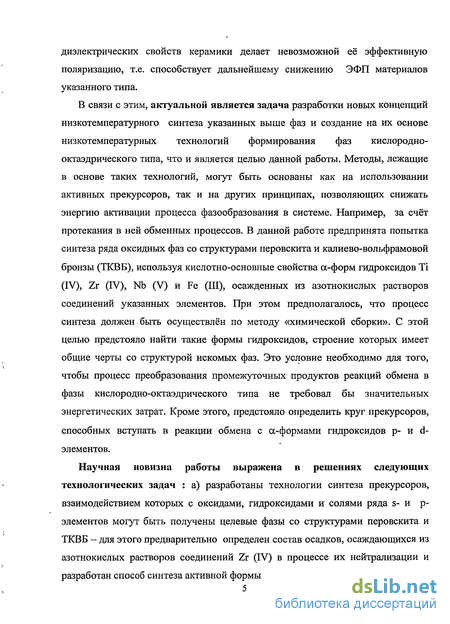 диэлектрических свойств керамики делает невозможной её эффективную поляризацию, т.е. способствует дальнейшему снижению ЭФП материалов указанного типа.

В связи с этим, актуальной является задача разработки новых концепций низкотемпературного синтеза указанных выше фаз и создание на их основе низкотемпературных технологий формирования фаз кислородно-октаэдрического типа, что и является целью данной работы. Методы, лежащие в основе таких технологий, могут быть основаны как на использовании активных прекурсоров, так и на других принципах, позволяющих снижать энергию активации процесса фазообразования в системе. Например, за счёт протекания в ней обменных процессов. В данной работе предпринята попытка синтеза ряда оксидных фаз со структурами перовскита и калиево-вольфрамовой бронзы (ТКВБ), используя кислотно-основные свойства α-форм гидроксидов Ti (IV), Zr (IV), Nb (V) и Fe (III), осажденных из азотнокислых растворов соединений указанных элементов. При этом предполагалось, что процесс синтеза должен быть осуществлён по методу «химической сборки». С этой целью предстояло найти такие формы гидроксидов, строение которых имеет общие черты со структурой искомых фаз. Это условие необходимо для того, чтобы процесс преобразования промежуточных продуктов реакций обмена в фазы кислородно-октаэдрического типа не требовал бы значительных энергетических затрат. Кроме этого, предстояло определить круг прекурсоров, способных вступать в реакции обмена с α-формами гидроксидов p- и d-элементов.

Научная новизна работы выражена в решениях следующих технологических задач : а) разработаны технологии синтеза прекурсоров, взаимодействием которых с оксидами, гидроксидами и солями ряда s- и p-элементов могут быть получены целевые фазы со структурами перовскита и ТКВБ – для этого предварительно определен состав осадков, осаждающихся из азотнокислых растворов соединений Zr (IV) в процессе их нейтрализации и разработан способ синтеза активной формы

5

dsLib.net
библиотека диссертаций